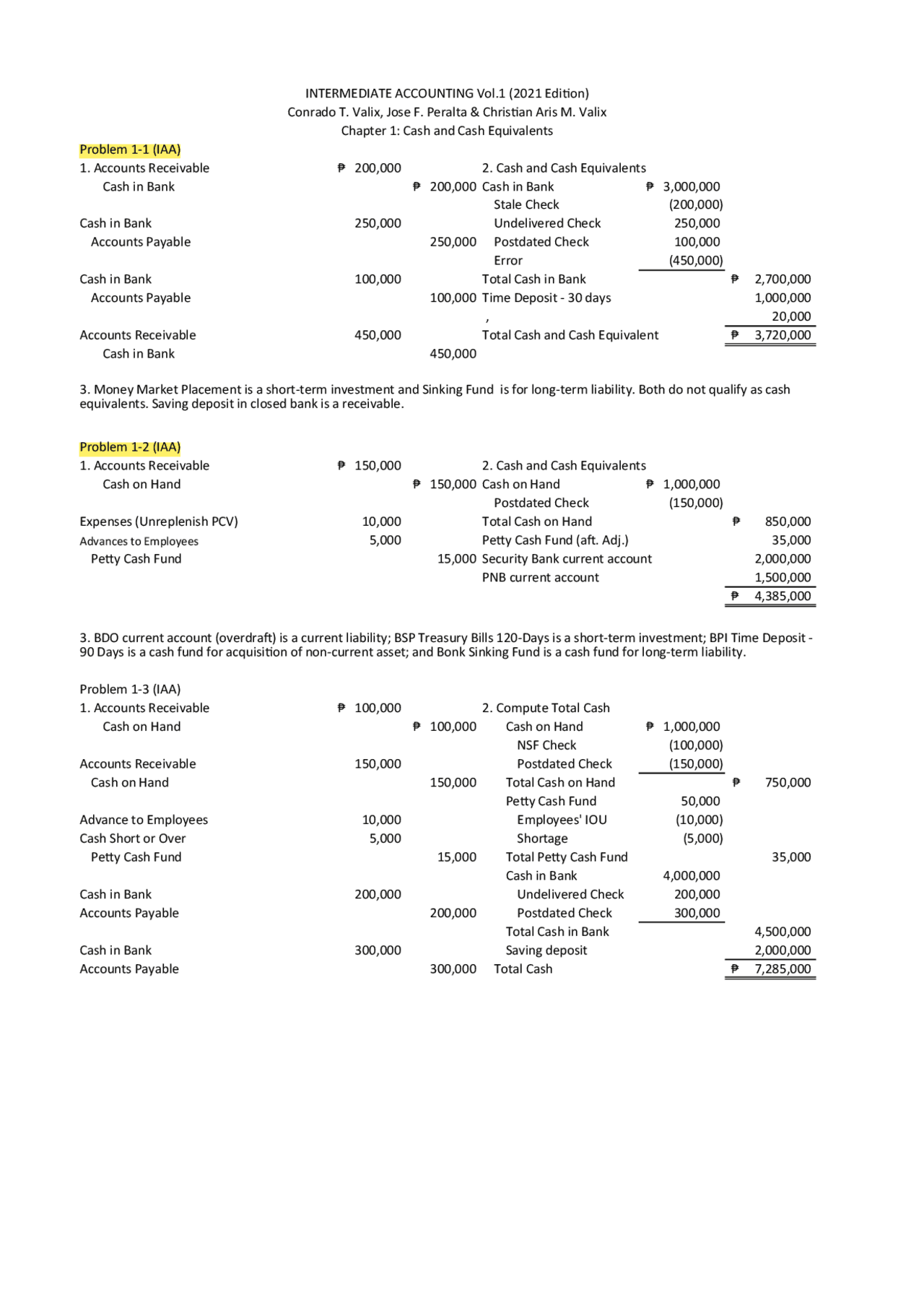 INTERMEDIATE ACCOUNTING Vol.1 (2021 Edition)
Conrado T. Valix, Jose F. Peralta & Christian Aris M. Valix
Chapter 1: Cash and Cash Equivalents

Problem 1-1 (IAA)

| | | | | | |
|---|---|---|---|---|---|
| 1. Accounts Receivable | ₱ 200,000 | | 2. Cash and Cash Equivalents | | |
| Cash in Bank | | ₱ 200,000 | Cash in Bank | ₱ 3,000,000 | |
| | | | Stale Check | (200,000) | |
| Cash in Bank | 250,000 | | Undelivered Check | 250,000 | |
| Accounts Payable | | 250,000 | Postdated Check | 100,000 | |
| | | | Error | (450,000) | |
| Cash in Bank | 100,000 | | Total Cash in Bank | | ₱ 2,700,000 |
| Accounts Payable | | 100,000 | Time Deposit - 30 days | | 1,000,000 |
| | | | , | | 20,000 |
| Accounts Receivable | 450,000 | | Total Cash and Cash Equivalent | | ₱ 3,720,000 |
| Cash in Bank | | 450,000 | | | |

3. Money Market Placement is a short-term investment and Sinking Fund is for long-term liability. Both do not qualify as cash equivalents. Saving deposit in closed bank is a receivable.

Problem 1-2 (IAA)

| | | | | | |
|---|---|---|---|---|---|
| 1. Accounts Receivable | ₱ 150,000 | | 2. Cash and Cash Equivalents | | |
| Cash on Hand | | ₱ 150,000 | Cash on Hand | ₱ 1,000,000 | |
| | | | Postdated Check | (150,000) | |
| Expenses (Unreplenish PCV) | 10,000 | | Total Cash on Hand | | ₱ 850,000 |
| Advances to Employees | 5,000 | | Petty Cash Fund (aft. Adj.) | | 35,000 |
| Petty Cash Fund | | 15,000 | Security Bank current account | | 2,000,000 |
| | | | PNB current account | | 1,500,000 |
| | | | | | ₱ 4,385,000 |

3. BDO current account (overdraft) is a current liability; BSP Treasury Bills 120-Days is a short-term investment; BPI Time Deposit - 90 Days is a cash fund for acquisition of non-current asset; and Bonk Sinking Fund is a cash fund for long-term liability.

Problem 1-3 (IAA)

| | | | | | |
|---|---|---|---|---|---|
| 1. Accounts Receivable | ₱ 100,000 | | 2. Compute Total Cash | | |
| Cash on Hand | | ₱ 100,000 | Cash on Hand | ₱ 1,000,000 | |
| | | | NSF Check | (100,000) | |
| Accounts Receivable | 150,000 | | Postdated Check | (150,000) | |
| Cash on Hand | | 150,000 | Total Cash on Hand | | ₱ 750,000 |
| | | | Petty Cash Fund | 50,000 | |
| Advance to Employees | 10,000 | | Employees' IOU | (10,000) | |
| Cash Short or Over | 5,000 | | Shortage | (5,000) | |
| Petty Cash Fund | | 15,000 | Total Petty Cash Fund | | 35,000 |
| | | | Cash in Bank | 4,000,000 | |
| Cash in Bank | 200,000 | | Undelivered Check | 200,000 | |
| Accounts Payable | | 200,000 | Postdated Check | 300,000 | |
| | | | Total Cash in Bank | | 4,500,000 |
| Cash in Bank | 300,000 | | Saving deposit | | 2,000,000 |
| Accounts Payable | | 300,000 | Total Cash | | ₱ 7,285,000 |